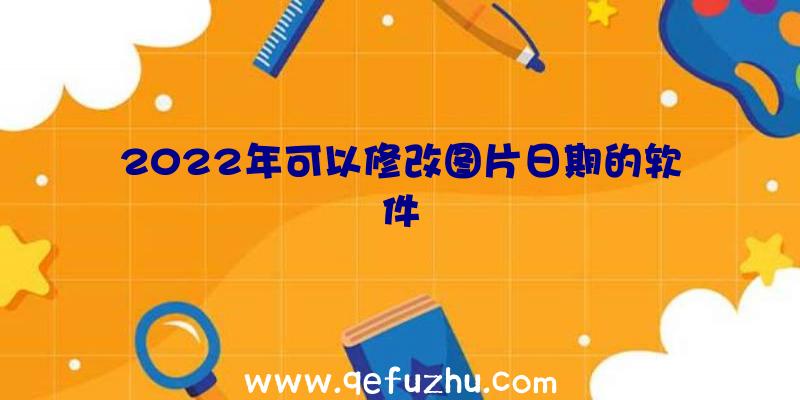 2022年可以修改图片日期的软件

www.qefuzhu.com